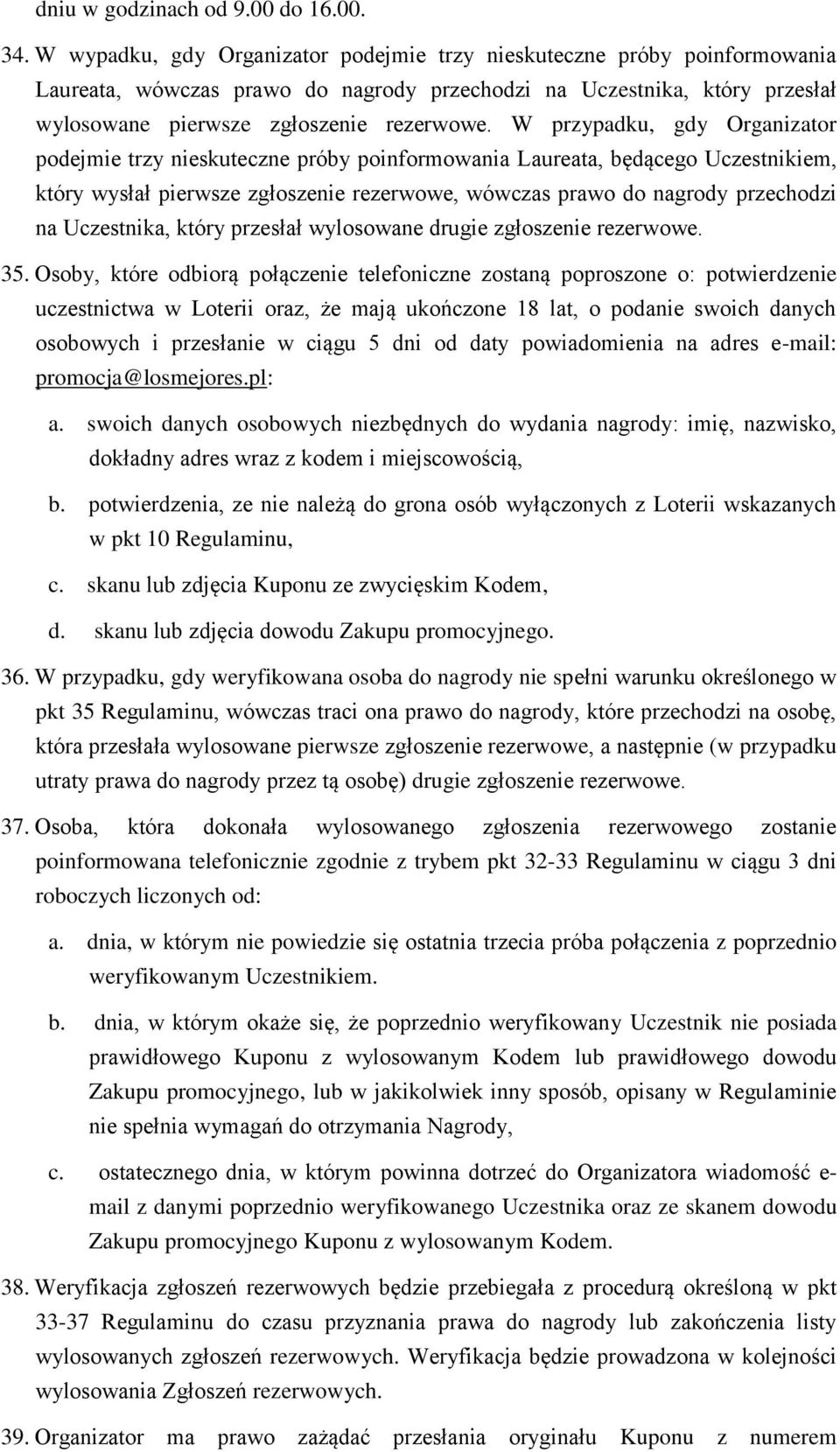 dniu w godzinach od 9.00 do 16.00.

34. W wypadku, gdy Organizator podejmie trzy nieskuteczne próby poinformowania Laureata, wówczas prawo do nagrody przechodzi na Uczestnika, który przesłał wylosowane pierwsze zgłoszenie rezerwowe. W przypadku, gdy Organizator podejmie trzy nieskuteczne próby poinformowania Laureata, będącego Uczestnikiem, który wysłał pierwsze zgłoszenie rezerwowe, wówczas prawo do nagrody przechodzi na Uczestnika, który przesłał wylosowane drugie zgłoszenie rezerwowe.

35. Osoby, które odbiorą połączenie telefoniczne zostaną poproszone o: potwierdzenie uczestnictwa w Loterii oraz, że mają ukończone 18 lat, o podanie swoich danych osobowych i przesłanie w ciągu 5 dni od daty powiadomienia na adres e-mail: promocja@losmejores.pl:

a. swoich danych osobowych niezbędnych do wydania nagrody: imię, nazwisko, dokładny adres wraz z kodem i miejscowością,

b. potwierdzenia, ze nie należą do grona osób wyłączonych z Loterii wskazanych w pkt 10 Regulaminu,

c. skanu lub zdjęcia Kuponu ze zwycięskim Kodem,

d. skanu lub zdjęcia dowodu Zakupu promocyjnego.

36. W przypadku, gdy weryfikowana osoba do nagrody nie spełni warunku określonego w pkt 35 Regulaminu, wówczas traci ona prawo do nagrody, które przechodzi na osobę, która przesłała wylosowane pierwsze zgłoszenie rezerwowe, a następnie (w przypadku utraty prawa do nagrody przez tą osobę) drugie zgłoszenie rezerwowe.

37. Osoba, która dokonała wylosowanego zgłoszenia rezerwowego zostanie poinformowana telefonicznie zgodnie z trybem pkt 32-33 Regulaminu w ciągu 3 dni roboczych liczonych od:

a. dnia, w którym nie powiedzie się ostatnia trzecia próba połączenia z poprzednio weryfikowanym Uczestnikiem.

b. dnia, w którym okaże się, że poprzednio weryfikowany Uczestnik nie posiada prawidłowego Kuponu z wylosowanym Kodem lub prawidłowego dowodu Zakupu promocyjnego, lub w jakikolwiek inny sposób, opisany w Regulaminie nie spełnia wymagań do otrzymania Nagrody,

c. ostatecznego dnia, w którym powinna dotrzeć do Organizatora wiadomość e-mail z danymi poprzednio weryfikowanego Uczestnika oraz ze skanem dowodu Zakupu promocyjnego Kuponu z wylosowanym Kodem.

38. Weryfikacja zgłoszeń rezerwowych będzie przebiegała z procedurą określoną w pkt 33-37 Regulaminu do czasu przyznania prawa do nagrody lub zakończenia listy wylosowanych zgłoszeń rezerwowych. Weryfikacja będzie prowadzona w kolejności wylosowania Zgłoszeń rezerwowych.

39. Organizator ma prawo zażądać przesłania oryginału Kuponu z numerem